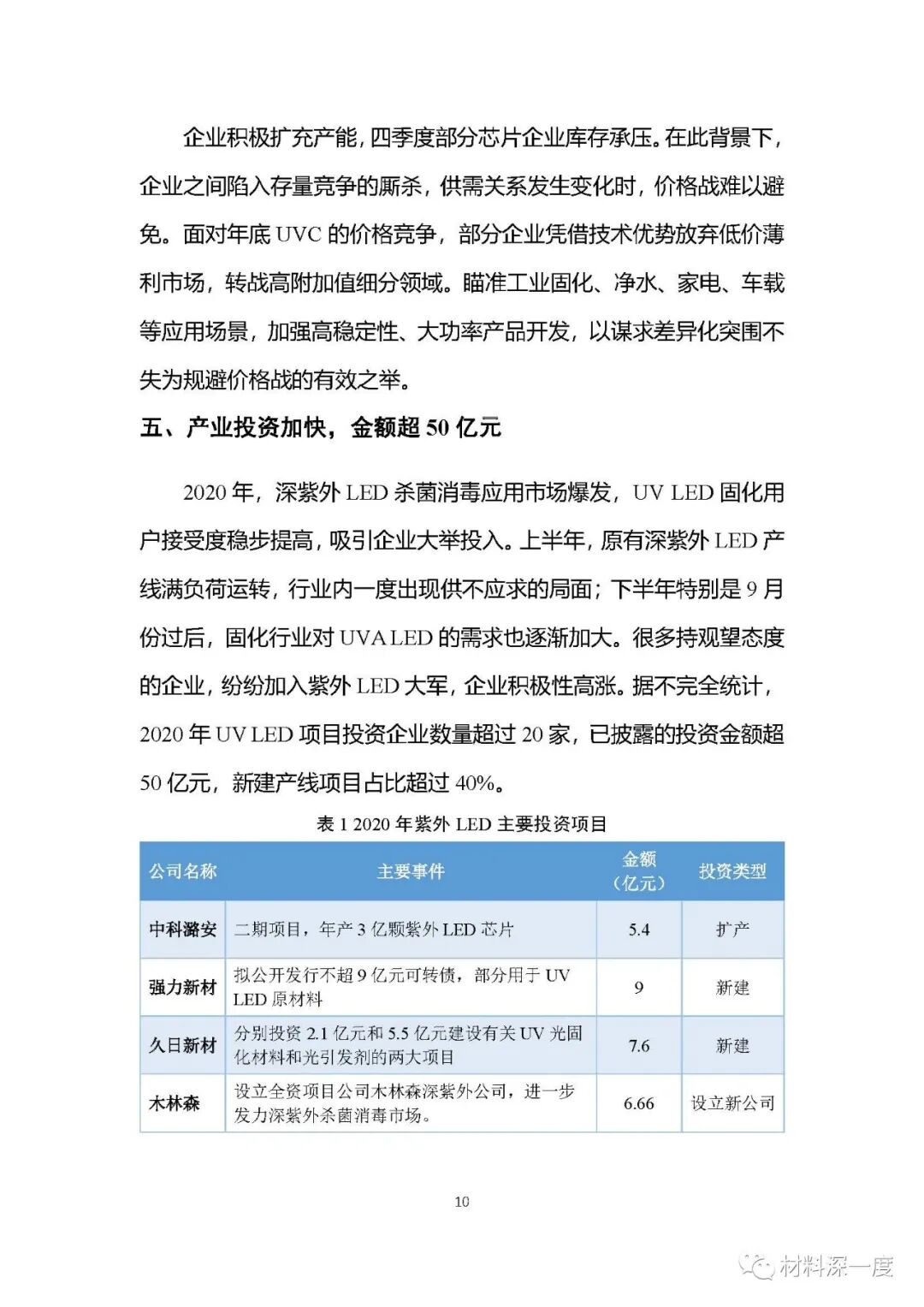 企业积极扩充产能，四季度部分芯片企业库存承压。在此背景下，企业之间陷入存量竞争的厮杀，供需关系发生变化时，价格战难以避免。面对年底 UVC 的价格竞争，部分企业凭借技术优势放弃低价薄利市场，转战高附加值细分领域。瞄准工业固化、净水、家电、车载等应用场景，加强高稳定性、大功率产品开发，以谋求差异化突围不失为规避价格战的有效之举。

五、产业投资加快，金额超 50 亿元

2020 年，深紫外 LED 杀菌消毒应用市场爆发，UV LED 固化用户接受度稳步提高，吸引企业大举投入。上半年，原有深紫外 LED 产线满负荷运转，行业内一度出现供不应求的局面；下半年特别是 9 月份过后，固化行业对 UVA LED 的需求也逐渐加大。很多持观望态度的企业，纷纷加入紫外 LED 大军，企业积极性高涨。据不完全统计，2020 年 UV LED 项目投资企业数量超过 20 家，已披露的投资金额超 50 亿元，新建产线项目占比超过 40%。

表 1 2020 年紫外 LED 主要投资项目

| 公司名称 | 主要事件 | 金额（亿元） | 投资类型 |
|---|---|---|---|
| 中科潞安 | 二期项目，年产 3 亿颗紫外 LED 芯片 | 5.4 | 扩产 |
| 强力新材 | 拟公开发行不超 9 亿元可转债，部分用于 UV LED 原材料 | 9 | 新建 |
| 久日新材 | 分别投资 2.1 亿元和 5.5 亿元建设有关 UV 光固化材料和光引发剂的两大项目 | 7.6 | 新建 |
| 木林森 | 设立全资项目公司木林森深紫外公司，进一步发力深紫外杀菌消毒市场。 | 6.66 | 设立新公司 |

10

材料深一度